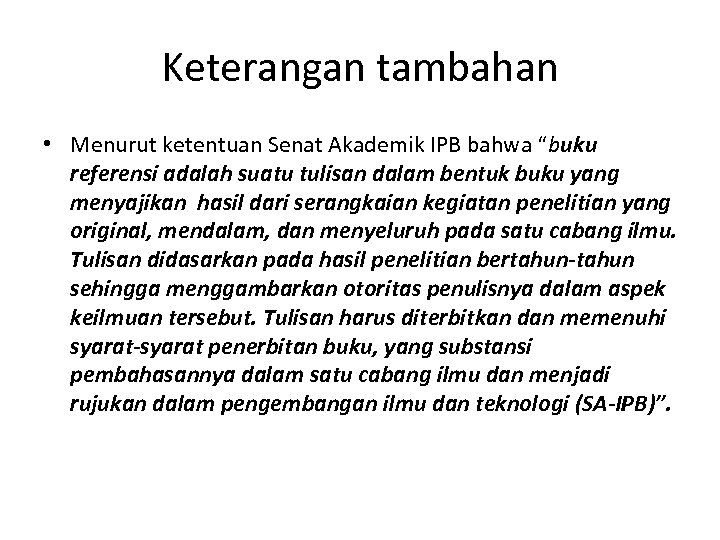 Keterangan tambahan

• Menurut ketentuan Senat Akademik IPB bahwa "buku referensi adalah suatu tulisan dalam bentuk buku yang menyajikan hasil dari serangkaian kegiatan penelitian yang original, mendalam, dan menyeluruh pada satu cabang ilmu. Tulisan didasarkan pada hasil penelitian bertahun-tahun sehingga menggambarkan otoritas penulisnya dalam aspek keilmuan tersebut. Tulisan harus diterbitkan dan memenuhi syarat-syarat penerbitan buku, yang substansi pembahasannya dalam satu cabang ilmu dan menjadi rujukan dalam pengembangan ilmu dan teknologi (SA-IPB)".